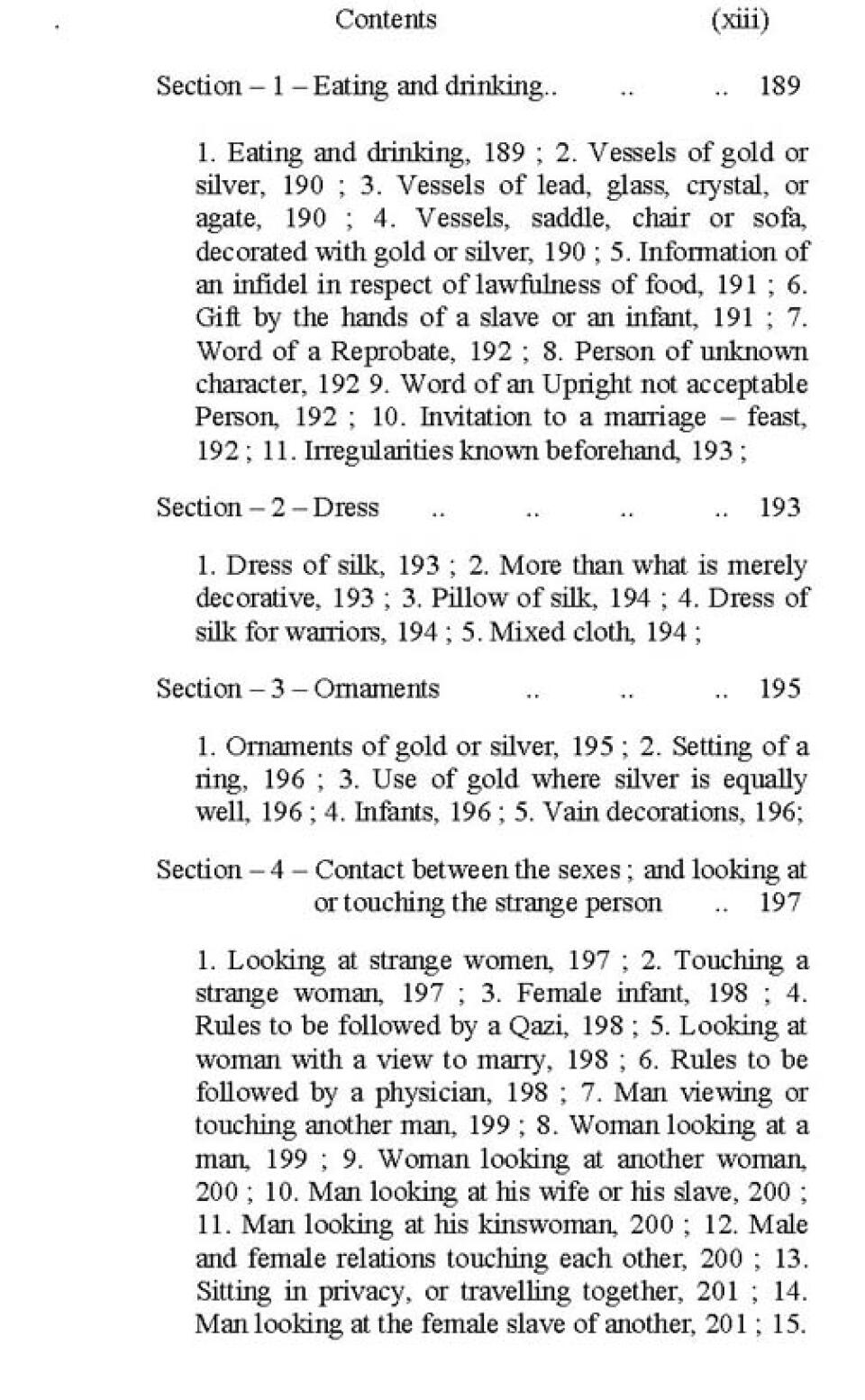 Contents (xiii)

Section – 1 – Eating and drinking.. .. .. 189

1. Eating and drinking, 189 ; 2. Vessels of gold or silver, 190 ; 3. Vessels of lead, glass, crystal, or agate, 190 ; 4. Vessels, saddle, chair or sofa, decorated with gold or silver, 190 ; 5. Information of an infidel in respect of lawfulness of food, 191 ; 6. Gift by the hands of a slave or an infant, 191 ; 7. Word of a Reprobate, 192 ; 8. Person of unknown character, 192 9. Word of an Upright not acceptable Person, 192 ; 10. Invitation to a marriage – feast, 192 ; 11. Irregularities known beforehand, 193 ;

Section – 2 – Dress .. .. .. .. 193

1. Dress of silk, 193 ; 2. More than what is merely decorative, 193 ; 3. Pillow of silk, 194 ; 4. Dress of silk for warriors, 194 ; 5. Mixed cloth, 194 ;

Section – 3 – Ornaments .. .. .. 195

1. Ornaments of gold or silver, 195 ; 2. Setting of a ring, 196 ; 3. Use of gold where silver is equally well, 196 ; 4. Infants, 196 ; 5. Vain decorations, 196;

Section – 4 – Contact between the sexes ; and looking at or touching the strange person .. 197

1. Looking at strange women, 197 ; 2. Touching a strange woman, 197 ; 3. Female infant, 198 ; 4. Rules to be followed by a Qazi, 198 ; 5. Looking at woman with a view to marry, 198 ; 6. Rules to be followed by a physician, 198 ; 7. Man viewing or touching another man, 199 ; 8. Woman looking at a man, 199 ; 9. Woman looking at another woman, 200 ; 10. Man looking at his wife or his slave, 200 ; 11. Man looking at his kinswoman, 200 ; 12. Male and female relations touching each other, 200 ; 13. Sitting in privacy, or travelling together, 201 ; 14. Man looking at the female slave of another, 201 ; 15.